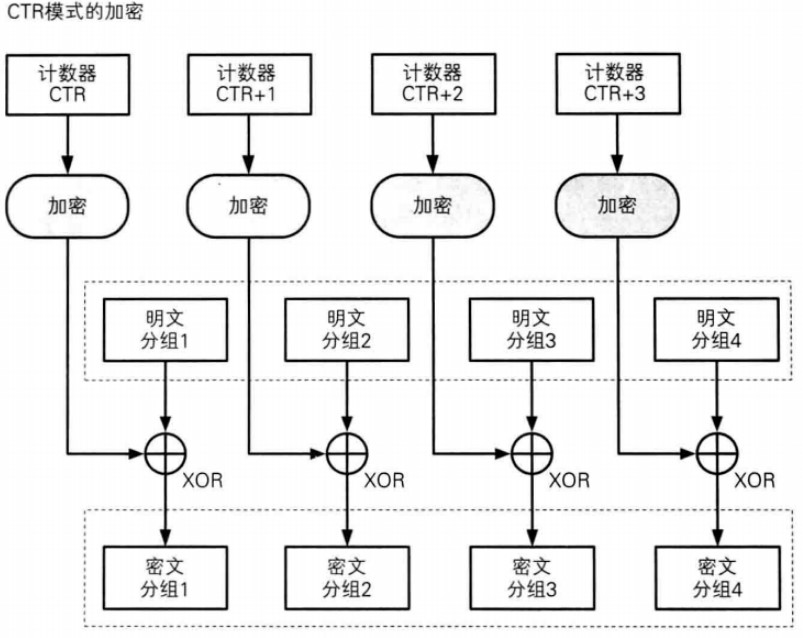 CTR模式的加密

计数器
CTR

计数器
CTR+1

计数器
CTR+2

计数器
CTR+3

加密

加密

加密

加密

明文
分组1

明文
分组2

明文
分组3

明文
分组4

XOR

XOR

XOR

XOR

密文
分组1

密文
分组2

密文
分组3

密文
分组4